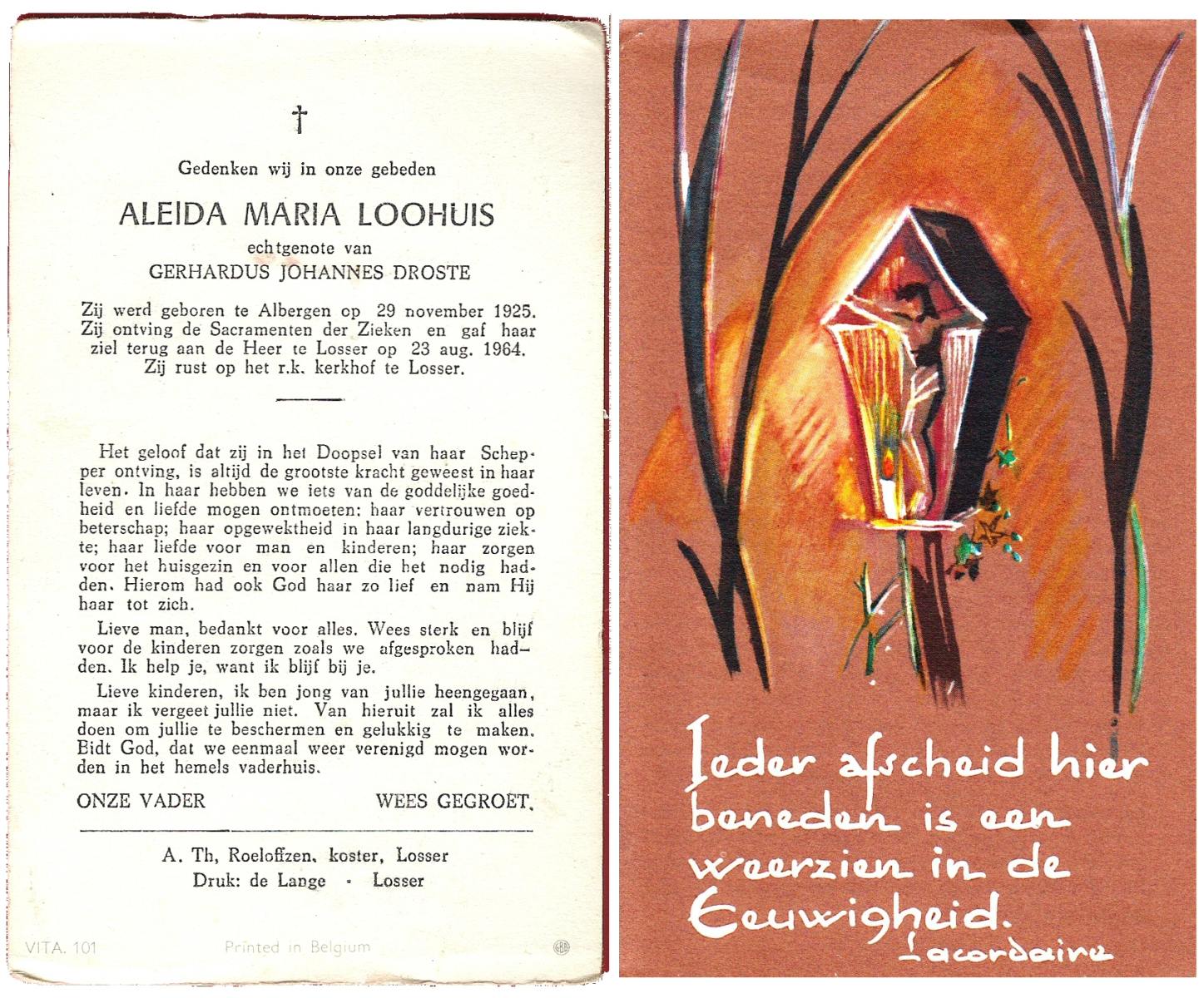 †

Gedenken wij in onze gebeden

ALEIDA MARIA LOOHUIS

echtgenote van

GERHARDUS JOHANNES DROSTE

Zij werd geboren te Albergen op 29 november 1925. Zij ontving de Sacramenten der Zieken en gaf haar ziel terug aan de Heer te Losser op 23 aug. 1964. Zij rust op het r.k. kerkhof te Losser.

Het geloof dat zij in het Doopsel van haar Schepper ontving, is altijd de grootste kracht geweest in haar leven. In haar hebben we iets van de goddelijke goedheid en liefde mogen ontmoeten: haar vertrouwen op beterschap; haar opgewektheid in haar langdurige ziekte; haar liefde voor man en kinderen; haar zorgen voor het huisgezin en voor allen die het nodig hadden. Hierom had ook God haar zo lief en nam Hij haar tot zich.

Lieve man, bedankt voor alles. Wees sterk en blijf voor de kinderen zorgen zoals we afgesproken hadden. Ik help je, want ik blijf bij je.

Lieve kinderen, ik ben jong van jullie heengegaan, maar ik vergeet jullie niet. Van hieruit zal ik alles doen om jullie te beschermen en gelukkig te maken. Bidt God, dat we eenmaal weer verenigd mogen worden in het hemels vaderhuis.

ONZE VADER WEES GEGROET.

A. Th, Roeloffzen, koster, Losser
Druk: de Lange - Losser

VITA. 101 Printed in Belgium

Ieder afscheid hier beneden is een weerzien in de Eeuwigheid.
Lacordaire